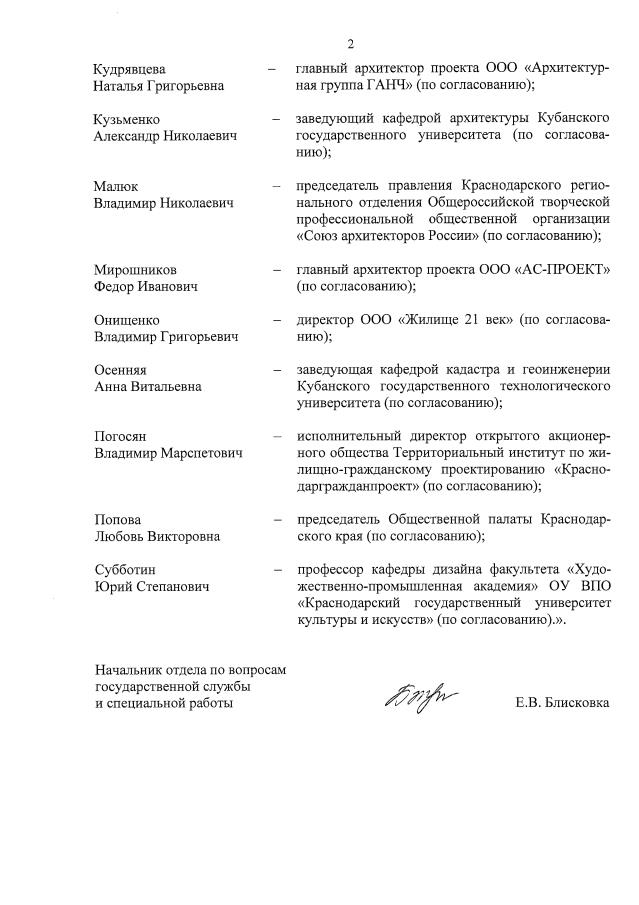 2

Кудрявцева Наталья Григорьевна – главный архитектор проекта ООО «Архитектурная группа ГАНЧ» (по согласованию);

Кузьменко Александр Николаевич – заведующий кафедрой архитектуры Кубанского государственного университета (по согласованию);

Малюк Владимир Николаевич – председатель правления Краснодарского регионального отделения Общероссийской творческой профессиональной общественной организации «Союз архитекторов России» (по согласованию);

Мирошников Федор Иванович – главный архитектор проекта ООО «АС-ПРОЕКТ» (по согласованию);

Онищенко Владимир Григорьевич – директор ООО «Жилище 21 век» (по согласованию);

Осенняя Анна Витальевна – заведующая кафедрой кадастра и геоинженерии Кубанского государственного технологического университета (по согласованию);

Погосян Владимир Марспетович – исполнительный директор открытого акционерного общества Территориальный институт по жилищно-гражданскому проектированию «Краснодаргражданпроект» (по согласованию);

Попова Любовь Викторовна – председатель Общественной палаты Краснодарского края (по согласованию);

Субботин Юрий Степанович – профессор кафедры дизайна факультета «Художественно-промышленная академия» ОУ ВПО «Краснодарский государственный университет культуры и искусств» (по согласованию).».

Начальник отдела по вопросам государственной службы и специальной работы

Е.В. Блисковка